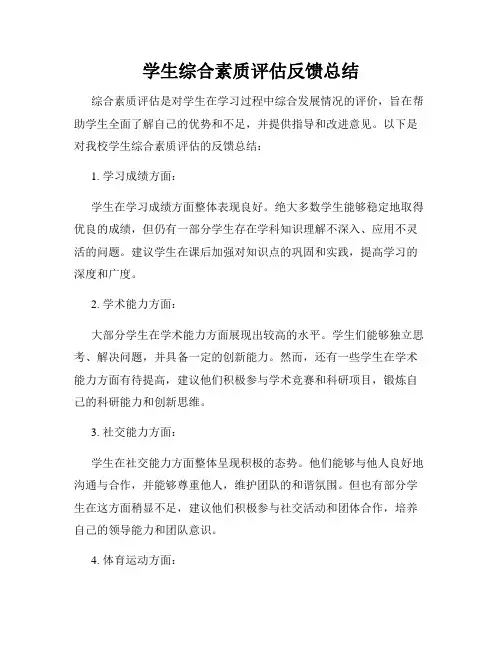 学生综合素质评估反馈总结

综合素质评估是对学生在学习过程中综合发展情况的评价，旨在帮助学生全面了解自己的优势和不足，并提供指导和改进意见。以下是对我校学生综合素质评估的反馈总结：

1. 学习成绩方面：

学生在学习成绩方面整体表现良好。绝大多数学生能够稳定地取得优良的成绩，但仍有一部分学生存在学科知识理解不深入、应用不灵活的问题。建议学生在课后加强对知识点的巩固和实践，提高学习的深度和广度。

2. 学术能力方面：

大部分学生在学术能力方面展现出较高的水平。学生们能够独立思考、解决问题，并具备一定的创新能力。然而，还有一些学生在学术能力方面有待提高，建议他们积极参与学术竞赛和科研项目，锻炼自己的科研能力和创新思维。

3. 社交能力方面：

学生在社交能力方面整体呈现积极的态势。他们能够与他人良好地沟通与合作，并能够尊重他人，维护团队的和谐氛围。但也有部分学生在这方面稍显不足，建议他们积极参与社交活动和团体合作，培养自己的领导能力和团队意识。

4. 体育运动方面：